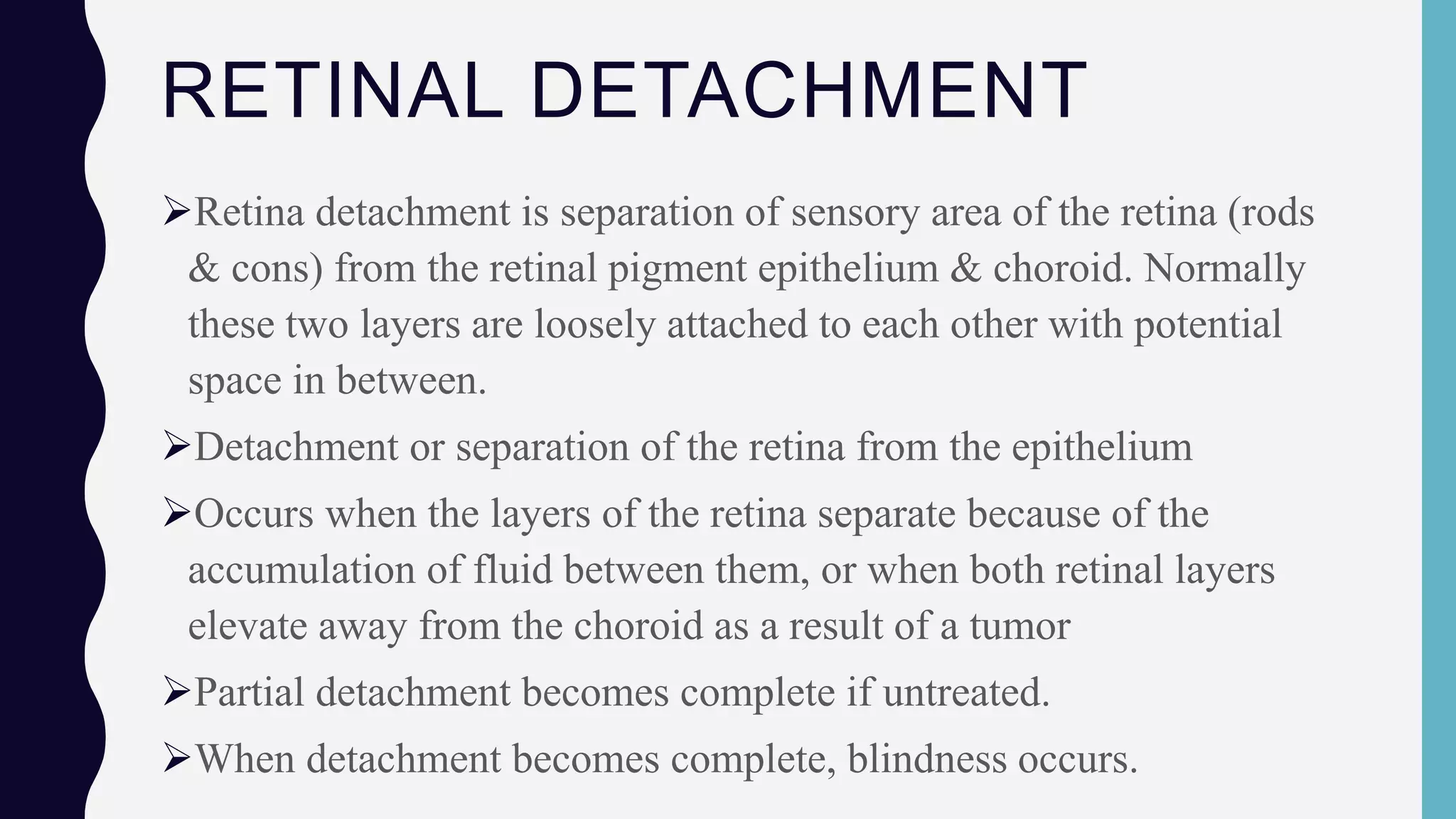 RETINAL DETACHMENT

➢Retina detachment is separation of sensory area of the retina (rods & cons) from the retinal pigment epithelium & choroid. Normally these two layers are loosely attached to each other with potential space in between.

➢Detachment or separation of the retina from the epithelium

➢Occurs when the layers of the retina separate because of the accumulation of fluid between them, or when both retinal layers elevate away from the choroid as a result of a tumor

➢Partial detachment becomes complete if untreated.

➢When detachment becomes complete, blindness occurs.